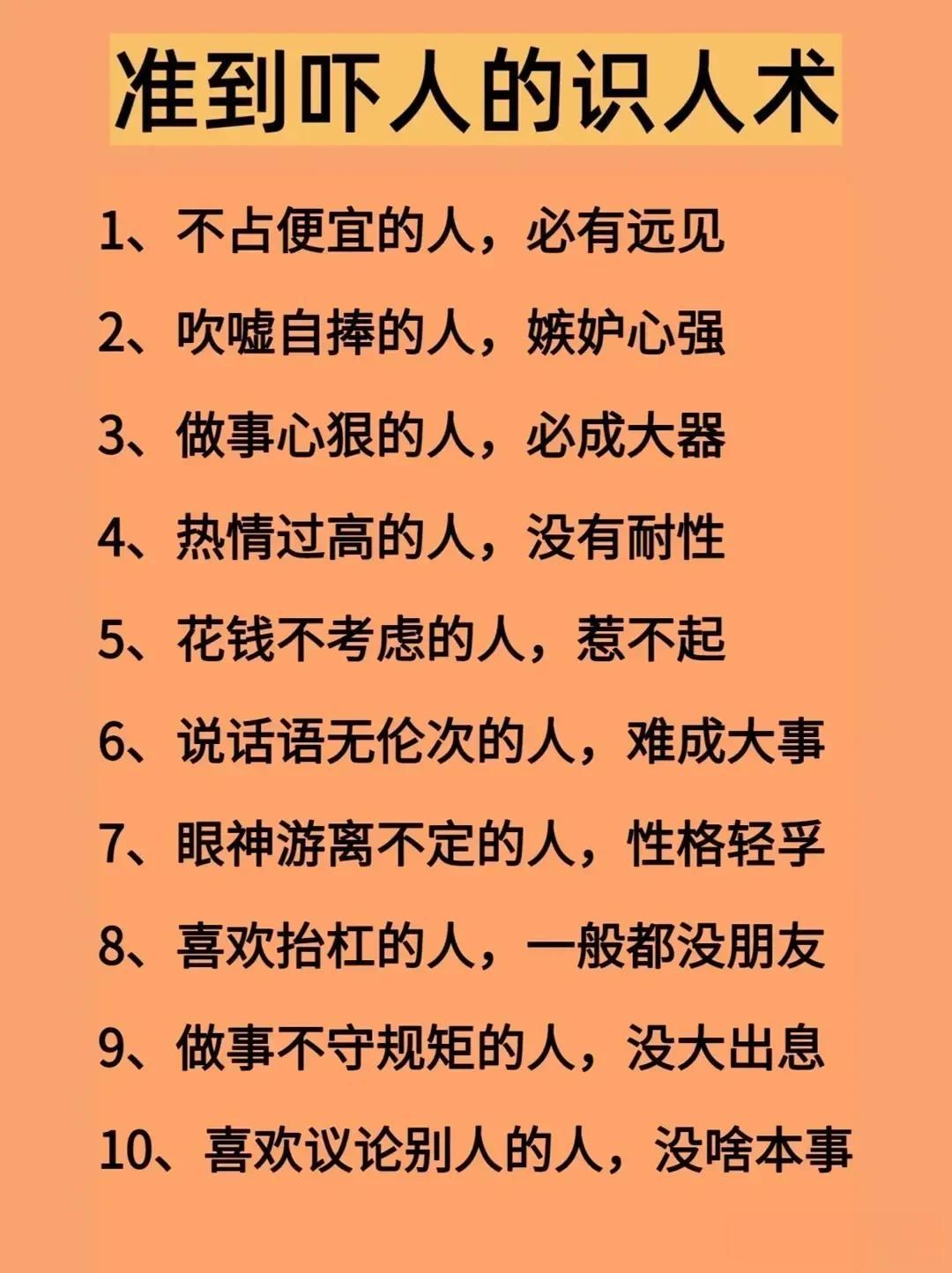 准到吓人的识人术

1、不占便宜的人，必有远见

2、吹嘘自捧的人，嫉妒心强

3、做事心狠的人，必成大器

4、热情过高的人，没有耐性

5、花钱不考虑的人，惹不起

6、说话语无伦次的人，难成大事

7、眼神游离不定的人，性格轻孚

8、喜欢抬杠的人，一般都没朋友

9、做事不守规矩的人，没大出息

10、喜欢议论别人的人，没啥本事